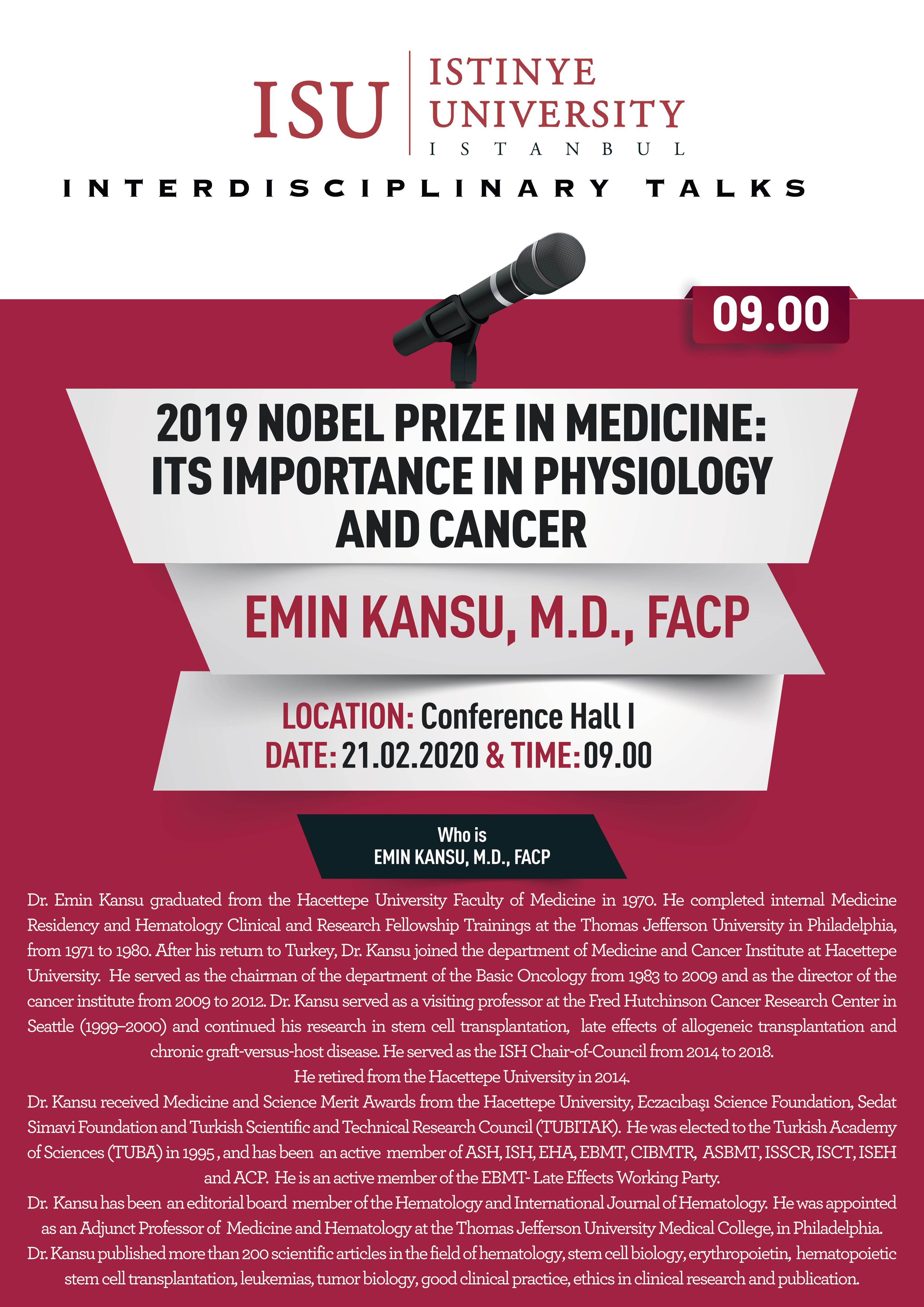 ISU ISTINYE UNIVERSITY ISTANBUL

INTERDISCIPLINARY TALKS

09.00

2019 NOBEL PRIZE IN MEDICINE: ITS IMPORTANCE IN PHYSIOLOGY AND CANCER

EMIN KANSU, M.D., FACP

LOCATION: Conference Hall I
DATE: 21.02.2020 & TIME: 09.00

Who is
EMIN KANSU, M.D., FACP

Dr. Emin Kansu graduated from the Hacettepe University Faculty of Medicine in 1970. He completed internal Medicine Residency and Hematology Clinical and Research Fellowship Trainings at the Thomas Jefferson University in Philadelphia, from 1971 to 1980. After his return to Turkey, Dr. Kansu joined the department of Medicine and Cancer Institute at Hacettepe University. He served as the chairman of the department of the Basic Oncology from 1983 to 2009 and as the director of the cancer institute from 2009 to 2012. Dr. Kansu served as a visiting professor at the Fred Hutchinson Cancer Research Center in Seattle (1999–2000) and continued his research in stem cell transplantation, late effects of allogeneic transplantation and chronic graft-versus-host disease. He served as the ISH Chair-of-Council from 2014 to 2018.
He retired from the Hacettepe University in 2014.
Dr. Kansu received Medicine and Science Merit Awards from the Hacettepe University, Eczacıbaşı Science Foundation, Sedat Simavi Foundation and Turkish Scientific and Technical Research Council (TUBITAK). He was elected to the Turkish Academy of Sciences (TUBA) in 1995 , and has been an active member of ASH, ISH, EHA, EBMT, CIBMTR, ASBMT, ISSCR, ISCT, ISEH and ACP. He is an active member of the EBMT- Late Effects Working Party.
Dr. Kansu has been an editorial board member of the Hematology and International Journal of Hematology. He was appointed as an Adjunct Professor of Medicine and Hematology at the Thomas Jefferson University Medical College, in Philadelphia.
Dr. Kansu published more than 200 scientific articles in the field of hematology, stem cell biology, erythropoietin, hematopoietic stem cell transplantation, leukemias, tumor biology, good clinical practice, ethics in clinical research and publication.